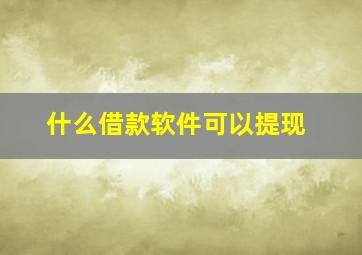 什么借款软件可以提现